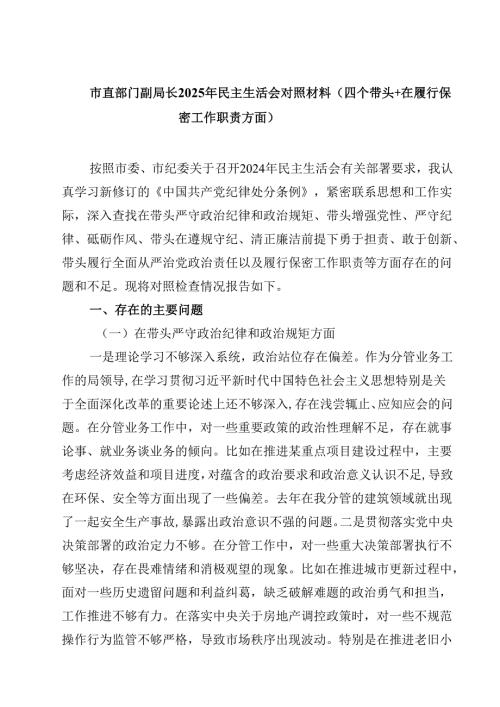 市直部门副局长2025年民主生活会对照材料（四个带头+在履行保密工作职责方面）

按照市委、市纪委关于召开2024年民主生活会有关部署要求，我认真学习新修订的《中国共产党纪律处分条例》，紧密联系思想和工作实际，深入查找在带头严守政治纪律和政治规矩、带头增强党性、严守纪律、砥砺作风、带头在遵规守纪、清正廉洁前提下勇于担责、敢于创新、带头履行全面从严治党政治责任以及履行保密工作职责等方面存在的问题和不足。现将对照检查情况报告如下。

一、存在的主要问题

（一）在带头严守政治纪律和政治规矩方面

一是理论学习不够深入系统，政治站位存在偏差。作为分管业务工作的局领导，在学习贯彻习近平新时代中国特色社会主义思想特别是关于全面深化改革的重要论述上还不够深入，存在浅尝辄止、应知应会的问题。在分管业务工作中，对一些重要政策的政治性理解不足，存在就事论事、就业务谈业务的倾向。比如在推进某重点项目建设过程中，主要考虑经济效益和项目进度，对蕴含的政治要求和政治意义认识不足，导致在环保、安全等方面出现了一些偏差。去年在我分管的建筑领域就出现了一起安全生产事故，暴露出政治意识不强的问题。二是贯彻落实党中央决策部署的政治定力不够。在分管工作中，对一些重大决策部署执行不够坚决，存在畏难情绪和消极观望的现象。比如在推进城市更新过程中，面对一些历史遗留问题和利益纠葛，缺乏破解难题的政治勇气和担当，工作推进不够有力。在落实中央关于房地产调控政策时，对一些不规范操作行为监管不够严格，导致市场秩序出现波动。特别是在推进老旧小